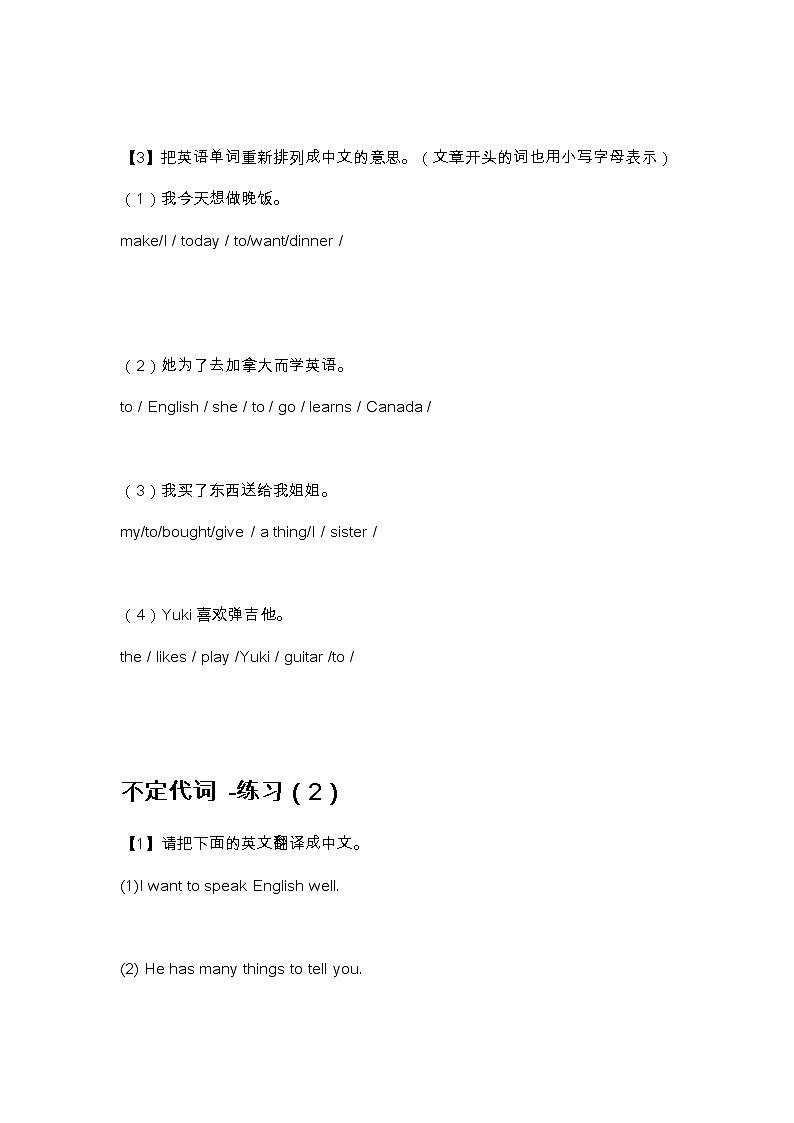 【3】把英语单词重新排列成中文的意思。（文章开头的词也用小写字母表示）

（1）我今天想做晚饭。

make/I / today / to/want/dinner /

（2）她为了去加拿大而学英语。

to / English / she / to / go / learns / Canada /

（3）我买了东西送给我姐姐。

my/to/bought/give / a thing/I / sister /

（4）Yuki 喜欢弹吉他。

the / likes / play /Yuki / guitar /to /

不定代词 -练习（2）

【1】请把下面的英文翻译成中文。

(1)I want to speak English well.

(2) He has many things to tell you.